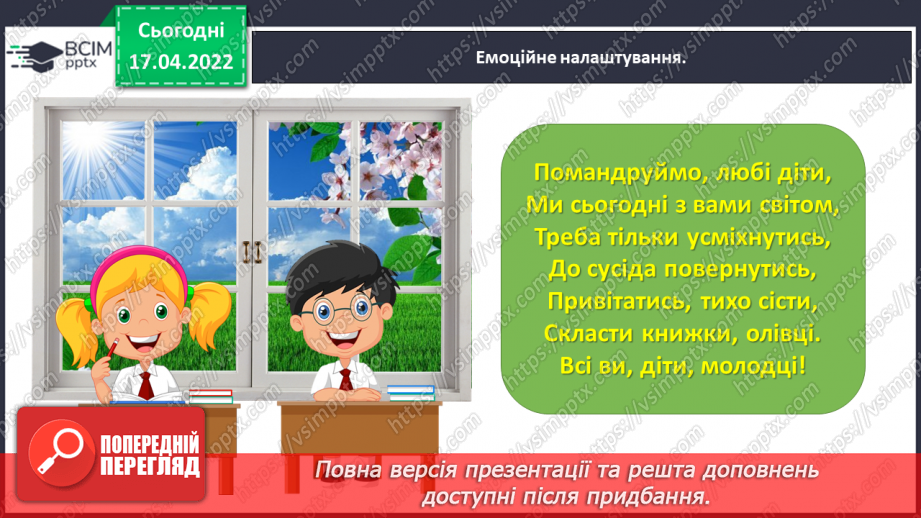 ВСІМ pptx

Сьогодні 17.04.2022

Емоційне налаштування.

Помандруймо, любі діти,
Ми сьогодні з вами світом,
Треба тільки усміхнутись,
До сусіда повернутись,
Привітатись, тихо сісти,
Скласти книжки, олівці.
Всі ви, діти, молодці!

ПОПЕРЕДНІЙ ПЕРЕГЛЯД

Повна версія презентації та решта доповнень доступні після придбання.

https://vsimpptx.com